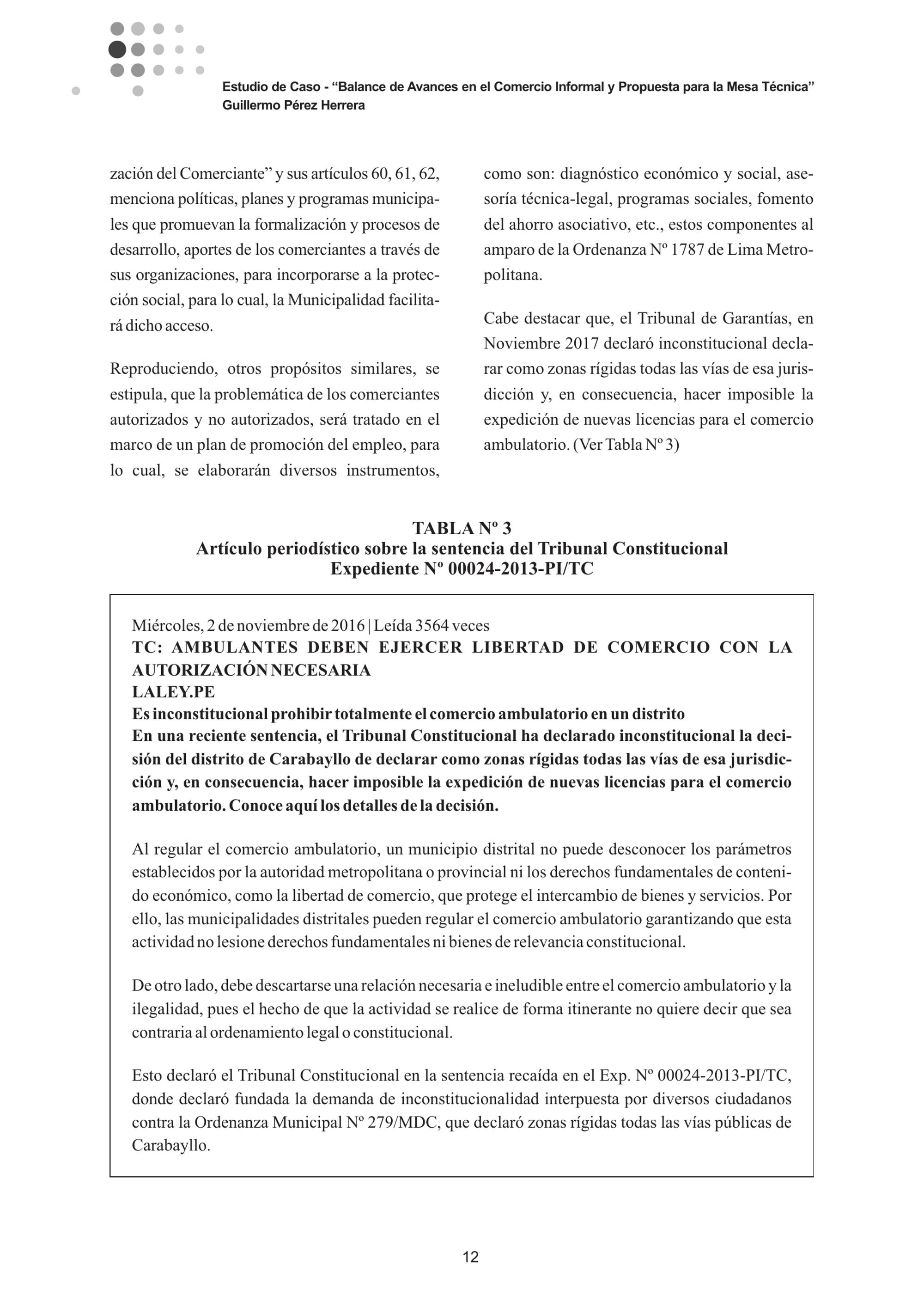 Estudio de Caso - "Balance de Avances en el Comercio Informal y Propuesta para la Mesa Técnica"
Guillermo Pérez Herrera

zación del Comerciante" y sus artículos 60, 61, 62, menciona políticas, planes y programas municipales que promuevan la formalización y procesos de desarrollo, aportes de los comerciantes a través de sus organizaciones, para incorporarse a la protección social, para lo cual, la Municipalidad facilitará dicho acceso.

Reproduciendo, otros propósitos similares, se estipula, que la problemática de los comerciantes autorizados y no autorizados, será tratado en el marco de un plan de promoción del empleo, para lo cual, se elaborarán diversos instrumentos, como son: diagnóstico económico y social, asesoría técnica-legal, programas sociales, fomento del ahorro asociativo, etc., estos componentes al amparo de la Ordenanza Nº 1787 de Lima Metropolitana.

Cabe destacar que, el Tribunal de Garantías, en Noviembre 2017 declaró inconstitucional declarar como zonas rígidas todas las vías de esa jurisdicción y, en consecuencia, hacer imposible la expedición de nuevas licencias para el comercio ambulatorio. (Ver Tabla Nº 3)

TABLA Nº 3
Artículo periodístico sobre la sentencia del Tribunal Constitucional
Expediente Nº 00024-2013-PI/TC

Miércoles, 2 de noviembre de 2016 | Leída 3564 veces
TC: AMBULANTES DEBEN EJERCER LIBERTAD DE COMERCIO CON LA AUTORIZACIÓN NECESARIA
LALEY.PE
Es inconstitucional prohibir totalmente el comercio ambulatorio en un distrito
En una reciente sentencia, el Tribunal Constitucional ha declarado inconstitucional la decisión del distrito de Carabayllo de declarar como zonas rígidas todas las vías de esa jurisdicción y, en consecuencia, hacer imposible la expedición de nuevas licencias para el comercio ambulatorio. Conoce aquí los detalles de la decisión.

Al regular el comercio ambulatorio, un municipio distrital no puede desconocer los parámetros establecidos por la autoridad metropolitana o provincial ni los derechos fundamentales de contenido económico, como la libertad de comercio, que protege el intercambio de bienes y servicios. Por ello, las municipalidades distritales pueden regular el comercio ambulatorio garantizando que esta actividad no lesione derechos fundamentales ni bienes de relevancia constitucional.

De otro lado, debe descartarse una relación necesaria e ineludible entre el comercio ambulatorio y la ilegalidad, pues el hecho de que la actividad se realice de forma itinerante no quiere decir que sea contraria al ordenamiento legal o constitucional.

Esto declaró el Tribunal Constitucional en la sentencia recaída en el Exp. Nº 00024-2013-PI/TC, donde declaró fundada la demanda de inconstitucionalidad interpuesta por diversos ciudadanos contra la Ordenanza Municipal Nº 279/MDC, que declaró zonas rígidas todas las vías públicas de Carabayllo.

12